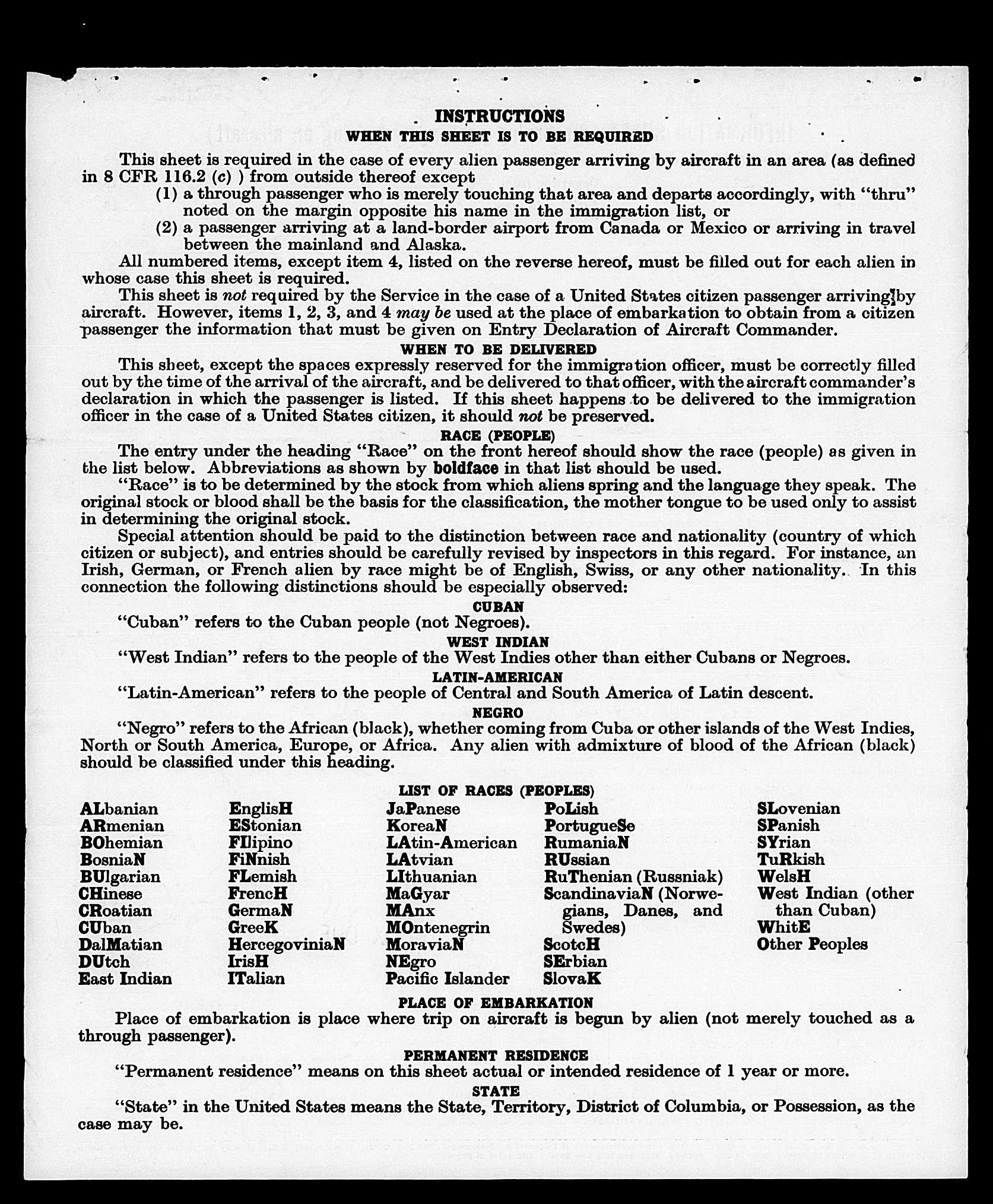 INSTRUCTIONS
WHEN THIS SHEET IS TO BE REQUIRED

This sheet is required in the case of every alien passenger arriving by aircraft in an area (as defined in 8 CFR 116.2 (c) ) from outside thereof except
(1) a through passenger who is merely touching that area and departs accordingly, with "thru" noted on the margin opposite his name in the immigration list, or
(2) a passenger arriving at a land-border airport from Canada or Mexico or arriving in travel between the mainland and Alaska.

All numbered items, except item 4, listed on the reverse hereof, must be filled out for each alien in whose case this sheet is required.

This sheet is not required by the Service in the case of a United States citizen passenger arriving by aircraft. However, items 1, 2, 3, and 4 may be used at the place of embarkation to obtain from a citizen passenger the information that must be given on Entry Declaration of Aircraft Commander.

WHEN TO BE DELIVERED

This sheet, except the spaces expressly reserved for the immigration officer, must be correctly filled out by the time of the arrival of the aircraft, and be delivered to that officer, with the aircraft commander's declaration in which the passenger is listed. If this sheet happens to be delivered to the immigration officer in the case of a United States citizen, it should not be preserved.

RACE (PEOPLE)

The entry under the heading "Race" on the front hereof should show the race (people) as given in the list below. Abbreviations as shown by boldface in that list should be used.

"Race" is to be determined by the stock from which aliens spring and the language they speak. The original stock or blood shall be the basis for the classification, the mother tongue to be used only to assist in determining the original stock.

Special attention should be paid to the distinction between race and nationality (country of which citizen or subject), and entries should be carefully revised by inspectors in this regard. For instance, an Irish, German, or French alien by race might be of English, Swiss, or any other nationality. In this connection the following distinctions should be especially observed:

CUBAN

"Cuban" refers to the Cuban people (not Negroes).

WEST INDIAN

"West Indian" refers to the people of the West Indies other than either Cubans or Negroes.

LATIN-AMERICAN

"Latin-American" refers to the people of Central and South America of Latin descent.

NEGRO

"Negro" refers to the African (black), whether coming from Cuba or other islands of the West Indies, North or South America, Europe, or Africa. Any alien with admixture of blood of the African (black) should be classified under this heading.

LIST OF RACES (PEOPLES)

ALbanian
ARmenian
BOhemian
BosniaN
BUlgarian
CHinese
CRoatian
CUban
DalMatian
DUtch
East Indian

EnglisH
EStonian
FIlipino
FiNnish
FLemish
FrencH
GermaN
GreeK
HercegoviniaN
IrisH
ITalian

JaPanese
KoreaN
LAtin-American
LAtvian
LIthuanian
MaGyar
MAnx
MOntenegrin
MoraviaN
NEgro
Pacific Islander

PoLish
PortugueSe
RumaniaN
RUssian
RuThenian (Russniak)
ScandinaviaN (Norwegians, Danes, and Swedes)
ScotcH
SErbian
SlovaK

SLovenian
SPanish
SYrian
TuRkish
WelsH
West Indian (other than Cuban)
WhitE
Other Peoples

PLACE OF EMBARKATION

Place of embarkation is place where trip on aircraft is begun by alien (not merely touched as a through passenger).

PERMANENT RESIDENCE

"Permanent residence" means on this sheet actual or intended residence of 1 year or more.

STATE

"State" in the United States means the State, Territory, District of Columbia, or Possession, as the case may be.